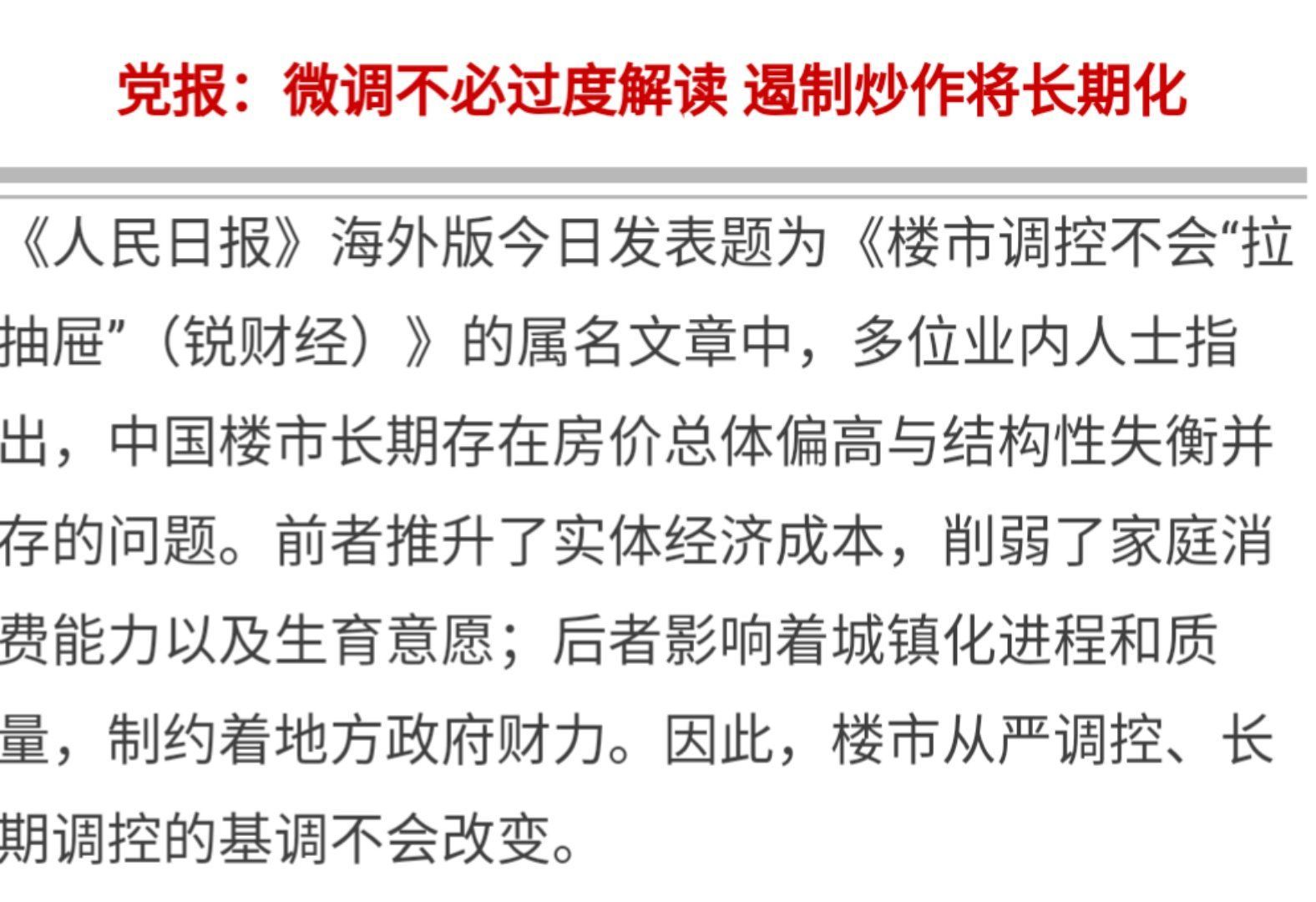 党报：微调不必过度解读 遏制炒作将长期化

《人民日报》海外版今日发表题为《楼市调控不会“拉抽屉”（锐财经）》的属名文章中，多位业内人士指出，中国楼市长期存在房价总体偏高与结构性失衡并存的问题。前者推升了实体经济成本，削弱了家庭消费能力以及生育意愿；后者影响着城镇化进程和质量，制约着地方政府财力。因此，楼市从严调控、长期调控的基调不会改变。